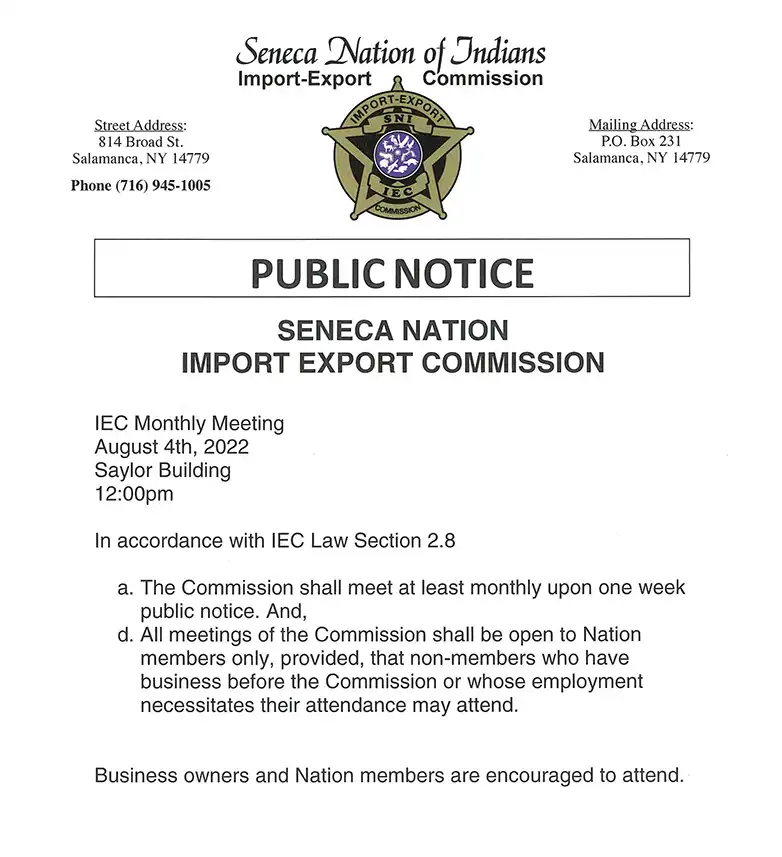 Seneca Nation of Indians
Import-Export Commission

Street Address:
814 Broad St.
Salamanca, NY 14779

Phone (716) 945-1005

IMPORT-EXPORT
SNI
IEC
COMMISSION

Mailing Address:
P.O. Box 231
Salamanca, NY 14779

PUBLIC NOTICE

SENECA NATION
IMPORT EXPORT COMMISSION

IEC Monthly Meeting
August 4th, 2022
Saylor Building
12:00pm

In accordance with IEC Law Section 2.8

a. The Commission shall meet at least monthly upon one week public notice. And,
d. All meetings of the Commission shall be open to Nation members only, provided, that non-members who have business before the Commission or whose employment necessitates their attendance may attend.

Business owners and Nation members are encouraged to attend.